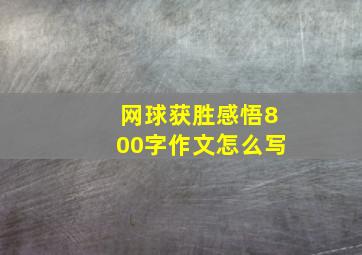 网球获胜感悟800字作文怎么写